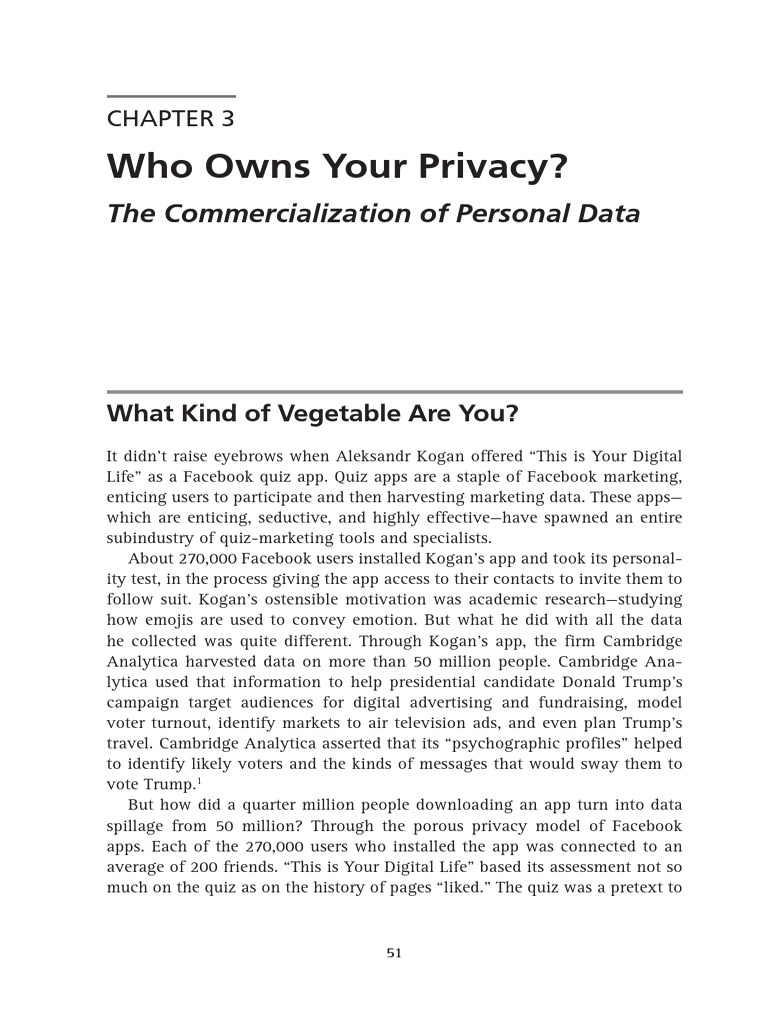 CHAPTER 3

Who Owns Your Privacy?

The Commercialization of Personal Data

What Kind of Vegetable Are You?

It didn't raise eyebrows when Aleksandr Kogan offered "This is Your Digital Life" as a Facebook quiz app. Quiz apps are a staple of Facebook marketing, enticing users to participate and then harvesting marketing data. These apps—which are enticing, seductive, and highly effective—have spawned an entire subindustry of quiz-marketing tools and specialists.

About 270,000 Facebook users installed Kogan's app and took its personality test, in the process giving the app access to their contacts to invite them to follow suit. Kogan's ostensible motivation was academic research—studying how emojis are used to convey emotion. But what he did with all the data he collected was quite different. Through Kogan's app, the firm Cambridge Analytica harvested data on more than 50 million people. Cambridge Analytica used that information to help presidential candidate Donald Trump's campaign target audiences for digital advertising and fundraising, model voter turnout, identify markets to air television ads, and even plan Trump's travel. Cambridge Analytica asserted that its "psychographic profiles" helped to identify likely voters and the kinds of messages that would sway them to vote Trump.$^1$

But how did a quarter million people downloading an app turn into data spillage from 50 million? Through the porous privacy model of Facebook apps. Each of the 270,000 users who installed the app was connected to an average of 200 friends. "This is Your Digital Life" based its assessment not so much on the quiz as on the history of pages "liked." The quiz was a pretext to

51